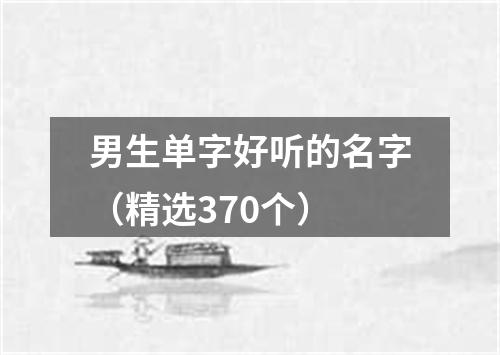 男生单字好听的名字（精选370个）